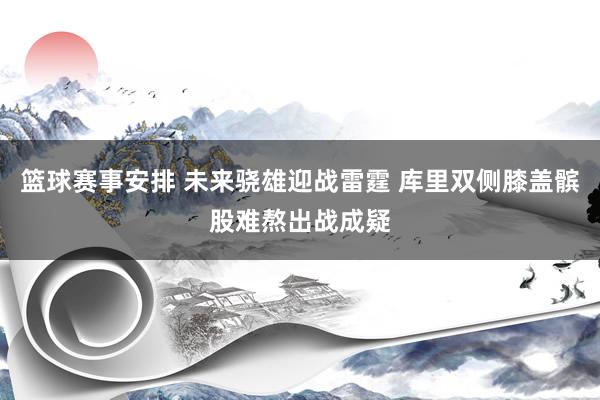 篮球赛事安排 未来骁雄迎战雷霆 库里双侧膝盖髌股难熬出战成疑